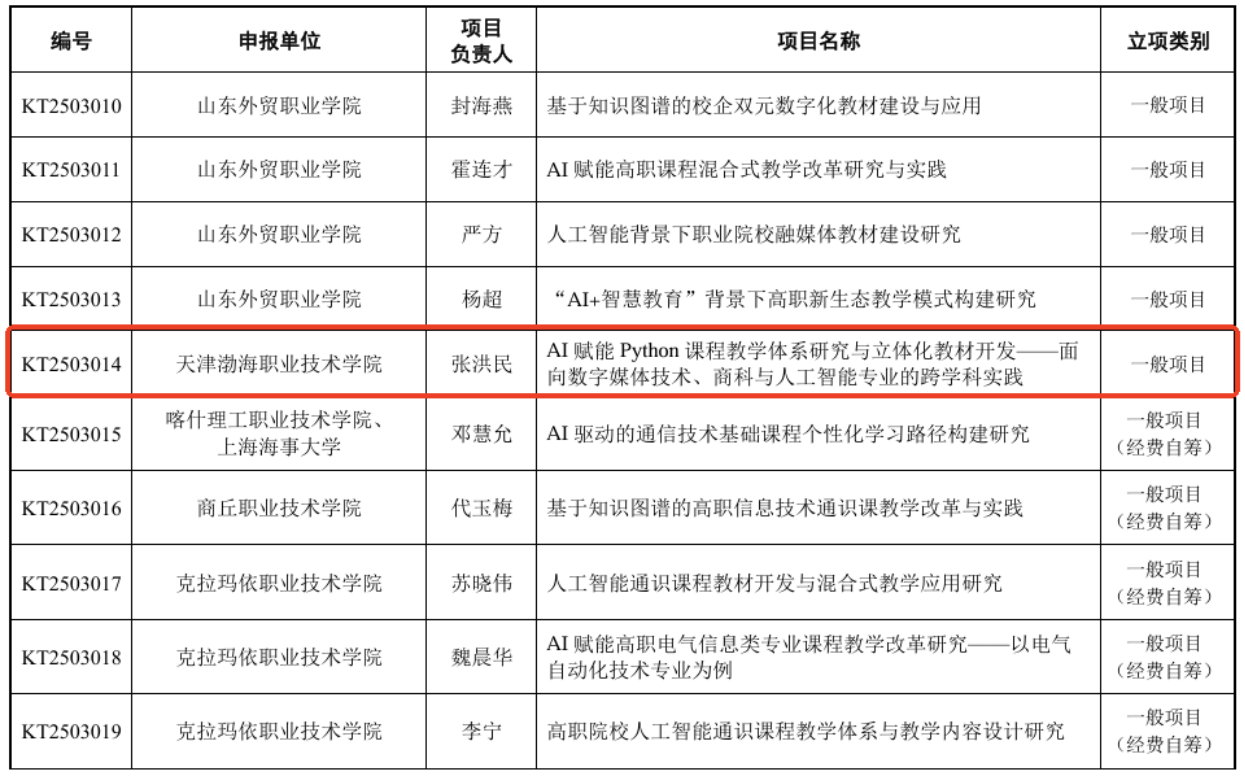 | 编号 | 申报单位 | 项目负责人 | 项目名称 | 立项类别 |
|---|---|---|---|---|
| KT2503010 | 山东外贸职业学院 | 封海燕 | 基于知识图谱的校企双元数字化教材建设与应用 | 一般项目 |
| KT2503011 | 山东外贸职业学院 | 霍连才 | AI 赋能高职课程混合式教学改革研究与实践 | 一般项目 |
| KT2503012 | 山东外贸职业学院 | 严方 | 人工智能背景下职业院校融媒体教材建设研究 | 一般项目 |
| KT2503013 | 山东外贸职业学院 | 杨超 | “AI+智慧教育”背景下高职新生态教学模式构建研究 | 一般项目 |
| KT2503014 | 天津渤海职业技术学院 | 张洪民 | AI 赋能 Python 课程教学体系研究与立体化教材开发——面向数字媒体技术、商科与人工智能专业的跨学科实践 | 一般项目 |
| KT2503015 | 喀什理工职业技术学院、上海海事大学 | 邓慧允 | AI 驱动的通信技术基础课程个性化学习路径构建研究 | 一般项目（经费自筹） |
| KT2503016 | 商丘职业技术学院 | 代玉梅 | 基于知识图谱的高职信息技术通识课教学改革与实践 | 一般项目（经费自筹） |
| KT2503017 | 克拉玛依职业技术学院 | 苏晓伟 | 人工智能通识课程教材开发与混合式教学应用研究 | 一般项目（经费自筹） |
| KT2503018 | 克拉玛依职业技术学院 | 魏晨华 | AI 赋能高职电气信息类专业课程教学改革研究——以电气自动化技术专业为例 | 一般项目（经费自筹） |
| KT2503019 | 克拉玛依职业技术学院 | 李宁 | 高职院校人工智能通识课程教学体系与教学内容设计研究 | 一般项目（经费自筹） |